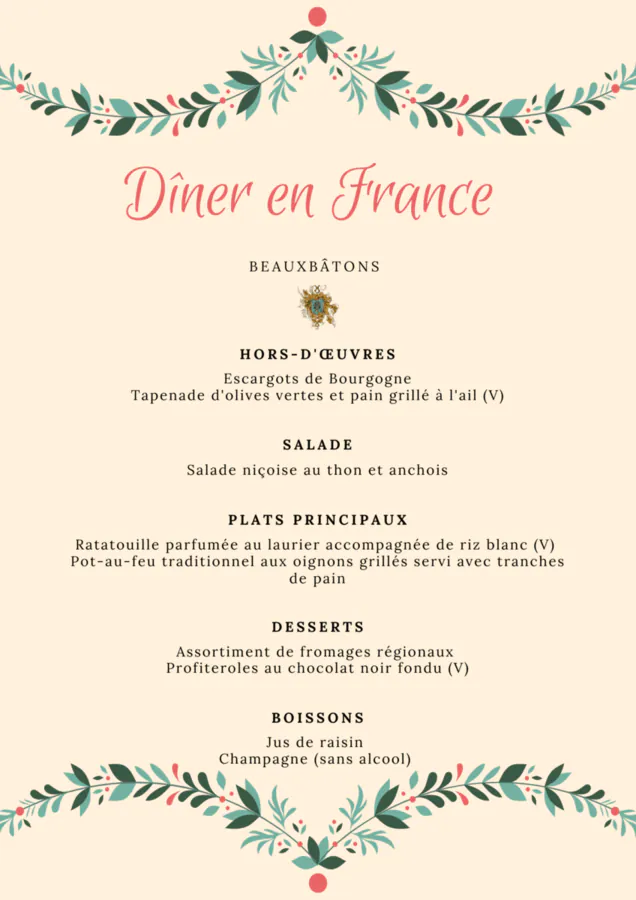 Dîner en France

BEAUXBÂTONS

HORS-D'ŒUVRES

Escargots de Bourgogne
Tapenade d'olives vertes et pain grillé à l'ail (V)

SALADE

Salade niçoise au thon et anchois

PLATS PRINCIPAUX

Ratatouille parfumée au laurier accompagnée de riz blanc (V)
Pot-au-feu traditionnel aux oignons grillés servi avec tranches de pain

DESSERTS

Assortiment de fromages régionaux
Profiteroles au chocolat noir fondu (V)

BOISSONS

Jus de raisin
Champagne (sans alcool)